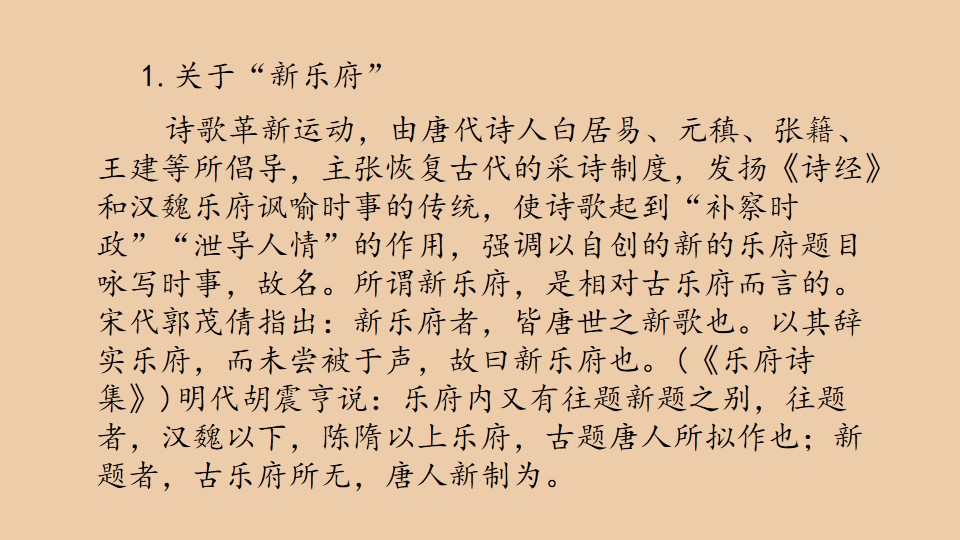 1.关于“新乐府”

诗歌革新运动，由唐代诗人白居易、元稹、张籍、王建等所倡导，主张恢复古代的采诗制度，发扬《诗经》和汉魏乐府讽喻时事的传统，使诗歌起到“补察时政”“泄导人情”的作用，强调以自创的新的乐府题目咏写时事，故名。所谓新乐府，是相对古乐府而言的。宋代郭茂倩指出：新乐府者，皆唐世之新歌也。以其辞实乐府，而未尝被于声，故曰新乐府也。(《乐府诗集》)明代胡震亨说：乐府内又有往题新题之别，往题者，汉魏以下，陈隋以上乐府，古题唐人所拟作也；新题者，古乐府所无，唐人新制为。